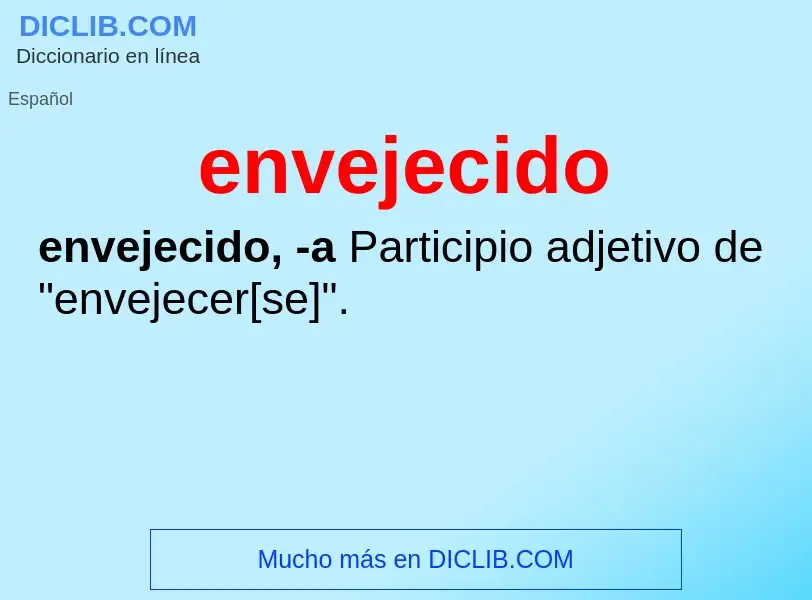 DICLIB.COM
Diccionario en línea

Español

envejecido

envejecido, -a Participio adjetivo de "envejecer[se]".

Mucho más en DICLIB.COM